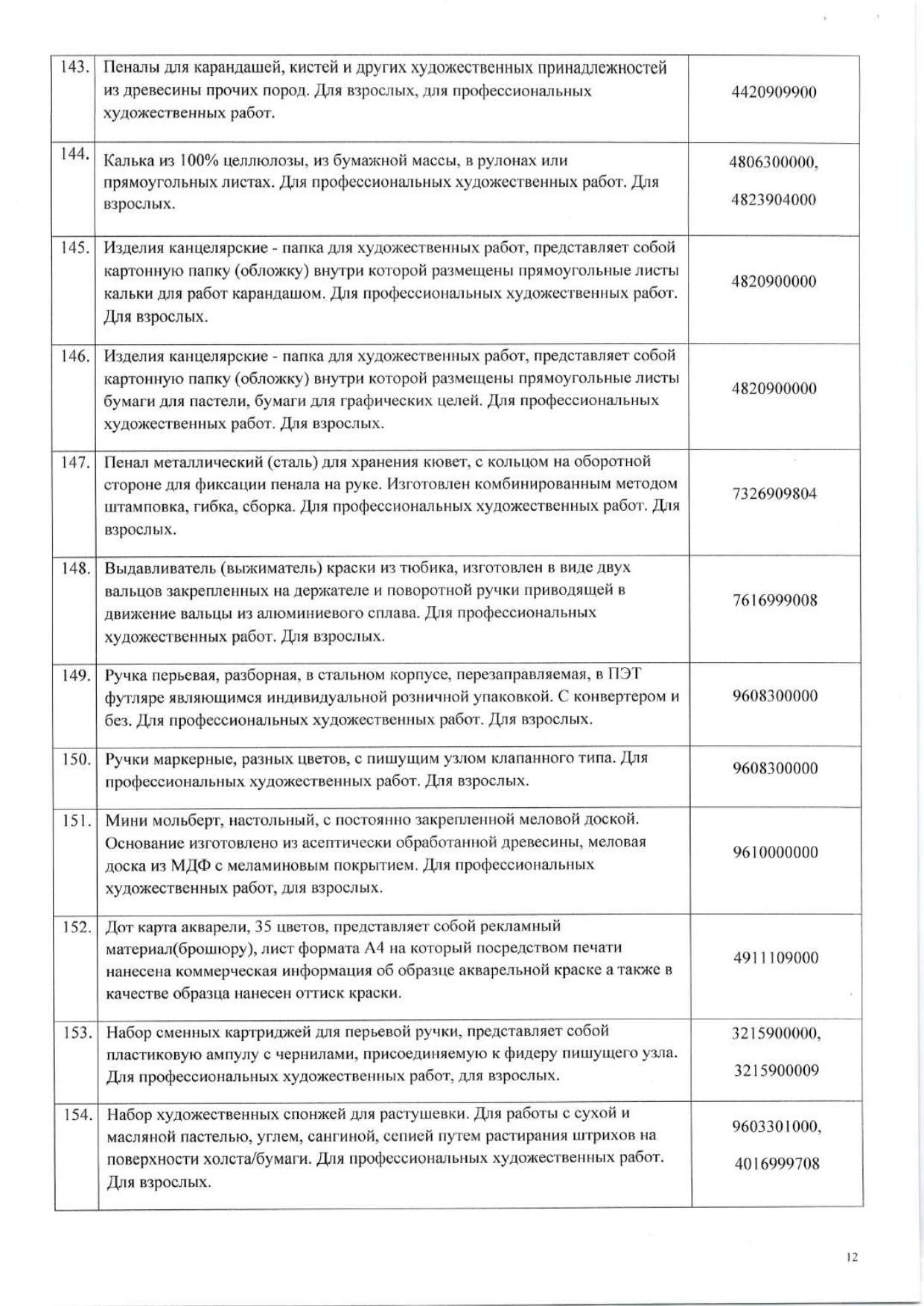 | | | |
|---|---|---|
| 143. | Пеналы для карандашей, кистей и других художественных принадлежностей из древесины прочих пород. Для взрослых, для профессиональных художественных работ. | 4420909900 |
| 144. | Калька из 100% целлюлозы, из бумажной массы, в рулонах или прямоугольных листах. Для профессиональных художественных работ. Для взрослых. | 4806300000, 4823904000 |
| 145. | Изделия канцелярские - папка для художественных работ, представляет собой картонную папку (обложку) внутри которой размещены прямоугольные листы кальки для работ карандашом. Для профессиональных художественных работ. Для взрослых. | 4820900000 |
| 146. | Изделия канцелярские - папка для художественных работ, представляет собой картонную папку (обложку) внутри которой размещены прямоугольные листы бумаги для пастели, бумаги для графических целей. Для профессиональных художественных работ. Для взрослых. | 4820900000 |
| 147. | Пенал металлический (сталь) для хранения кювет, с кольцом на оборотной стороне для фиксации пенала на руке. Изготовлен комбинированным методом штамповка, гибка, сборка. Для профессиональных художественных работ. Для взрослых. | 7326909804 |
| 148. | Выдавливатель (выжиматель) краски из тюбика, изготовлен в виде двух вальцов закрепленных на держателе и поворотной ручки приводящей в движение вальцы из алюминиевого сплава. Для профессиональных художественных работ. Для взрослых. | 7616999008 |
| 149. | Ручка перьевая, разборная, в стальном корпусе, перезаправляемая, в ПЭТ футляре являющимся индивидуальной розничной упаковкой. С конвертером и без. Для профессиональных художественных работ. Для взрослых. | 9608300000 |
| 150. | Ручки маркерные, разных цветов, с пишущим узлом клапанного типа. Для профессиональных художественных работ. Для взрослых. | 9608300000 |
| 151. | Мини мольберт, настольный, с постоянно закрепленной меловой доской. Основание изготовлено из асептически обработанной древесины, меловая доска из МДФ с меламиновым покрытием. Для профессиональных художественных работ, для взрослых. | 9610000000 |
| 152. | Дот карта акварели, 35 цветов, представляет собой рекламный материал(брошюру), лист формата А4 на который посредством печати нанесена коммерческая информация об образце акварельной краске а также в качестве образца нанесен оттиск краски. | 4911109000 |
| 153. | Набор сменных картриджей для перьевой ручки, представляет собой пластиковую ампулу с чернилами, присоединяемую к фидеру пишущего узла. Для профессиональных художественных работ, для взрослых. | 3215900000, 3215900009 |
| 154. | Набор художественных спонжей для растушевки. Для работы с сухой и масляной пастелью, углем, сангиной, сепией путем растирания штрихов на поверхности холста/бумаги. Для профессиональных художественных работ. Для взрослых. | 9603301000, 4016999708 |

12